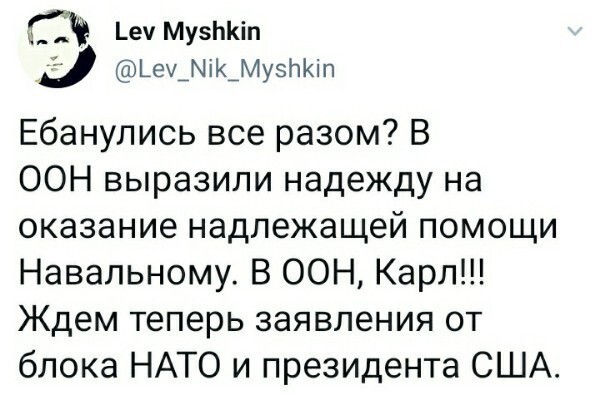 Lev Myshkin
@Lev_Nik_Myshkin

Ебанулись все разом? В ООН выразили надежду на оказание надлежащей помощи Навальному. В ООН, Карл!!! Ждем теперь заявления от блока НАТО и президента США.